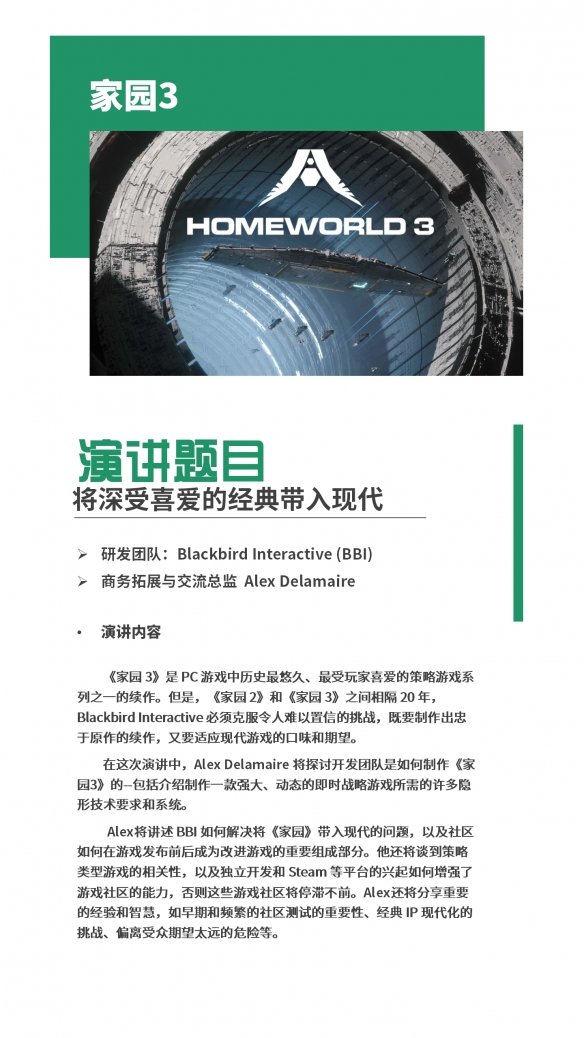 家园3

HOMEWORLD 3

演讲题目

将深受喜爱的经典带入现代

➢ 研发团队：Blackbird Interactive (BBI)

➢ 商务拓展与交流总监 Alex Delamaire

• 演讲内容

《家园 3》是 PC 游戏中历史最悠久、最受玩家喜爱的策略游戏系列之一的续作。但是，《家园 2》和《家园 3》之间相隔 20 年，Blackbird Interactive 必须克服令人难以置信的挑战，既要制作出忠于原作的续作，又要适应现代游戏的口味和期望。

在这次演讲中，Alex Delamaire 将探讨开发团队是如何制作《家园3》的–包括介绍制作一款强大、动态的即时战略游戏所需的许多隐形技术要求和系统。

Alex将讲述 BBI 如何解决将《家园》带入现代的问题，以及社区如何在游戏发布前后成为改进游戏的重要组成部分。他还将谈到策略类型游戏的相关性，以及独立开发和 Steam 等平台的兴起如何增强了游戏社区的能力，否则这些游戏社区将停滞不前。Alex还将分享重要的经验和智慧，如早期和频繁的社区测试的重要性、经典 IP 现代化的挑战、偏离受众期望太远的危险等。